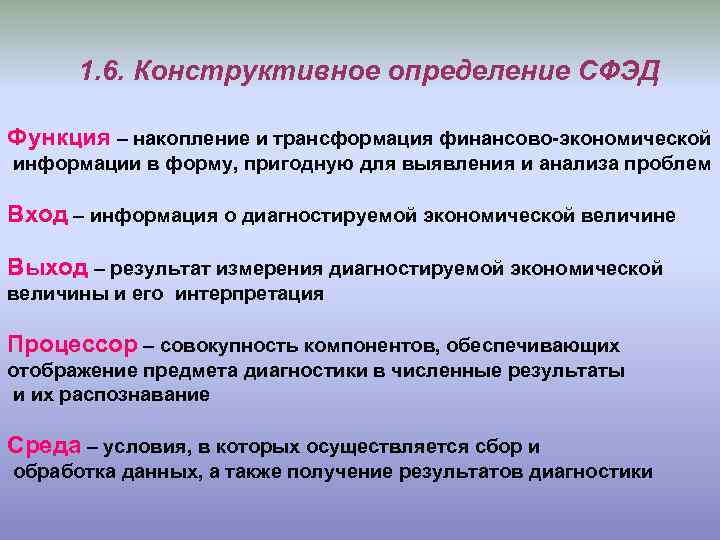 1.6. Конструктивное определение СФЭД

Функция – накопление и трансформация финансово-экономической информации в форму, пригодную для выявления и анализа проблем

Вход – информация о диагностируемой экономической величине

Выход – результат измерения диагностируемой экономической величины и его интерпретация

Процессор – совокупность компонентов, обеспечивающих отображение предмета диагностики в численные результаты и их распознавание

Среда – условия, в которых осуществляется сбор и обработка данных, а также получение результатов диагностики